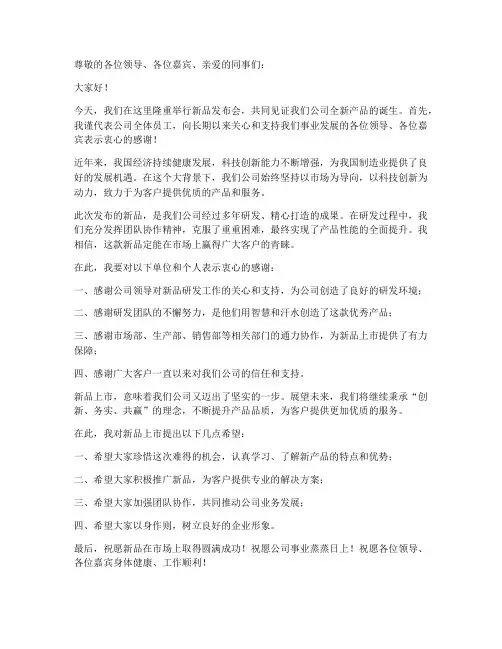 尊敬的各位领导、各位嘉宾、亲爱的同事们：

大家好！

今天，我们在这里隆重举行新品发布会，共同见证我们公司全新产品的诞生。首先，我谨代表公司全体员工，向长期以来关心和支持我们事业发展的各位领导、各位嘉宾表示衷心的感谢！

近年来，我国经济持续健康发展，科技创新能力不断增强，为我国制造业提供了良好的发展机遇。在这个大背景下，我们公司始终坚持以市场为导向，以科技创新为动力，致力于为客户提供优质的产品和服务。

此次发布的新品，是我们公司经过多年研发、精心打造的成果。在研发过程中，我们充分发挥团队协作精神，克服了重重困难，最终实现了产品性能的全面提升。我相信，这款新品定能在市场上赢得广大客户的青睐。

在此，我要对以下单位和个人表示衷心的感谢：

一、感谢公司领导对新品研发工作的关心和支持，为公司创造了良好的研发环境；

二、感谢研发团队的不懈努力，是他们用智慧和汗水创造了这款优秀产品；

三、感谢市场部、生产部、销售部等相关部门的通力协作，为新品上市提供了有力保障；

四、感谢广大客户一直以来对我们公司的信任和支持。

新品上市，意味着我们公司又迈出了坚实的一步。展望未来，我们将继续秉承“创新、务实、共赢”的理念，不断提升产品品质，为客户提供更加优质的服务。

在此，我对新品上市提出以下几点希望：

一、希望大家珍惜这次难得的机会，认真学习、了解新产品的特点和优势；

二、希望大家积极推广新品，为客户提供专业的解决方案；

三、希望大家加强团队协作，共同推动公司业务发展；

四、希望大家以身作则，树立良好的企业形象。

最后，祝愿新品在市场上取得圆满成功！祝愿公司事业蒸蒸日上！祝愿各位领导、各位嘉宾身体健康、工作顺利！